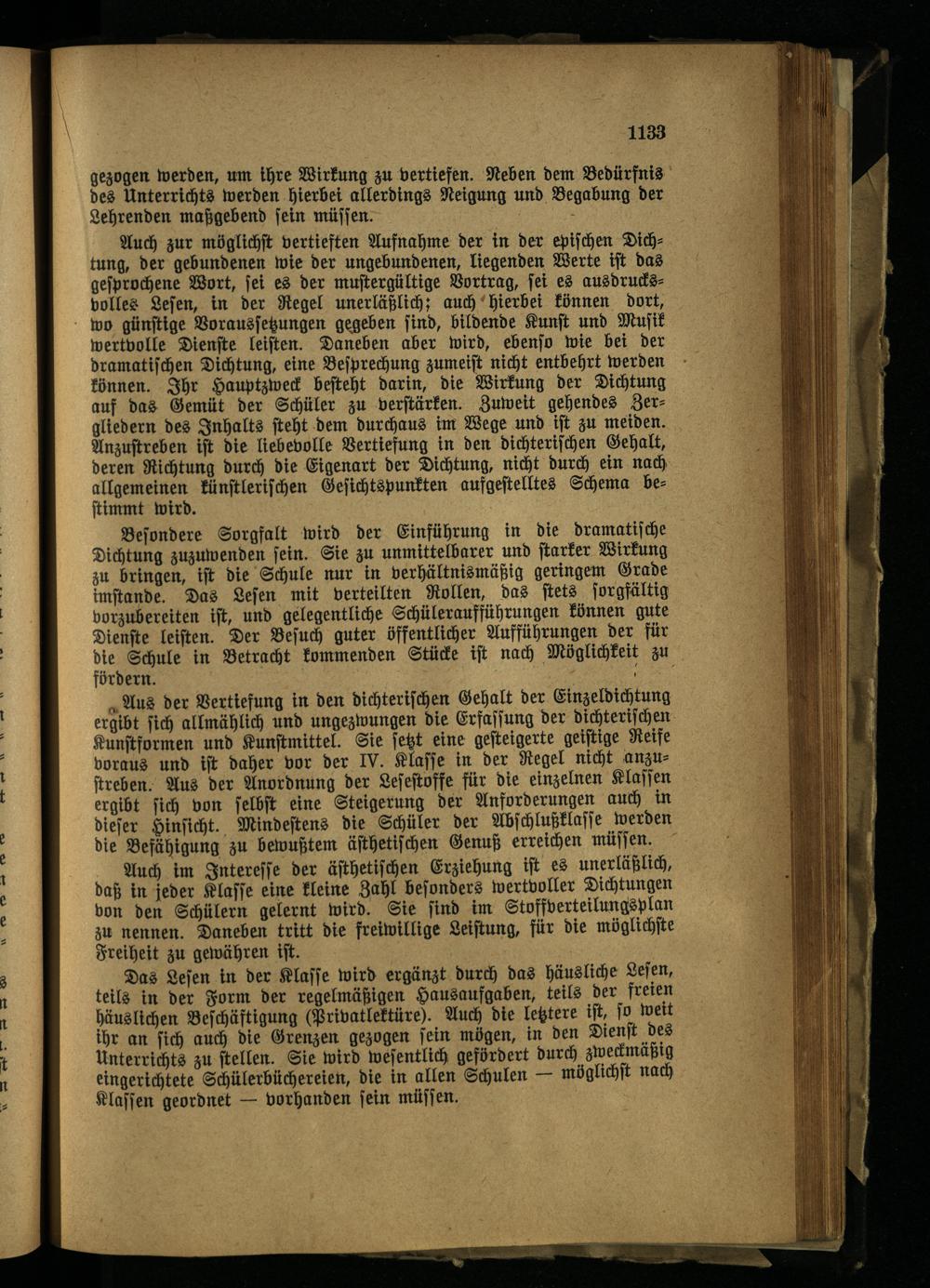 1133

gezogen werden, um ihre Wirkung zu vertiefen. Neben dem Bedürfnis des Unterrichts werden hierbei allerdings Neigung und Begabung der Lehrenden maßgebend sein müssen.

Auch zur möglichst vertieften Aufnahme der in der epischen Dichtung, der gebundenen wie der ungebundenen, liegenden Werte ist das gesprochene Wort, sei es der mustergültige Vortrag, sei es ausdrucksvolles Lesen, in der Regel unerläßlich; auch hierbei können dort, wo günstige Voraussetzungen gegeben sind, bildende Kunst und Musik wertvolle Dienste leisten. Daneben aber wird, ebenso wie bei der dramatischen Dichtung, eine Besprechung zumeist nicht entbehrt werden können. Ihr Hauptzweck besteht darin, die Wirkung der Dichtung auf das Gemüt der Schüler zu verstärken. Zuweit gehendes Zergliedern des Inhalts steht dem durchaus im Wege und ist zu meiden. Anzustreben ist die liebevolle Vertiefung in den dichterischen Gehalt, deren Richtung durch die Eigenart der Dichtung, nicht durch ein nach allgemeinen künstlerischen Gesichtspunkten aufgestelltes Schema bestimmt wird.

Besondere Sorgfalt wird der Einführung in die dramatische Dichtung zuzuwenden sein. Sie zu unmittelbarer und starker Wirkung zu bringen, ist die Schule nur in verhältnismäßig geringem Grade imstande. Das Lesen mit verteilten Rollen, das stets sorgfältig vorzubereiten ist, und gelegentliche Schüleraufführungen können gute Dienste leisten. Der Besuch guter öffentlicher Aufführungen der für die Schule in Betracht kommenden Stücke ist nach Möglichkeit zu fördern.

Aus der Vertiefung in den dichterischen Gehalt der Einzeldichtung ergibt sich allmählich und ungezwungen die Erfassung der dichterischen Kunstformen und Kunstmittel. Sie setzt eine gesteigerte geistige Reife voraus und ist daher vor der IV. Klasse in der Regel nicht anzustreben. Aus der Anordnung der Lesestoffe für die einzelnen Klassen ergibt sich von selbst eine Steigerung der Anforderungen auch in dieser Hinsicht. Mindestens die Schüler der Abschlußklasse werden die Befähigung zu bewußtem ästhetischen Genuß erreichen müssen.

Auch im Interesse der ästhetischen Erziehung ist es unerläßlich, daß in jeder Klasse eine kleine Zahl besonders wertvoller Dichtungen von den Schülern gelernt wird. Sie sind im Stoffverteilungsplan zu nennen. Daneben tritt die freiwillige Leistung, für die möglichste Freiheit zu gewähren ist.

Das Lesen in der Klasse wird ergänzt durch das häusliche Lesen, teils in der Form der regelmäßigen Hausaufgaben, teils der freien häuslichen Beschäftigung (Privatlektüre). Auch die letztere ist, so weit ihr an sich auch die Grenzen gezogen sein mögen, in den Dienst des Unterrichts zu stellen. Sie wird wesentlich gefördert durch zweckmäßig eingerichtete Schülerbüchereien, die in allen Schulen — möglichst nach Klassen geordnet — vorhanden sein müssen.